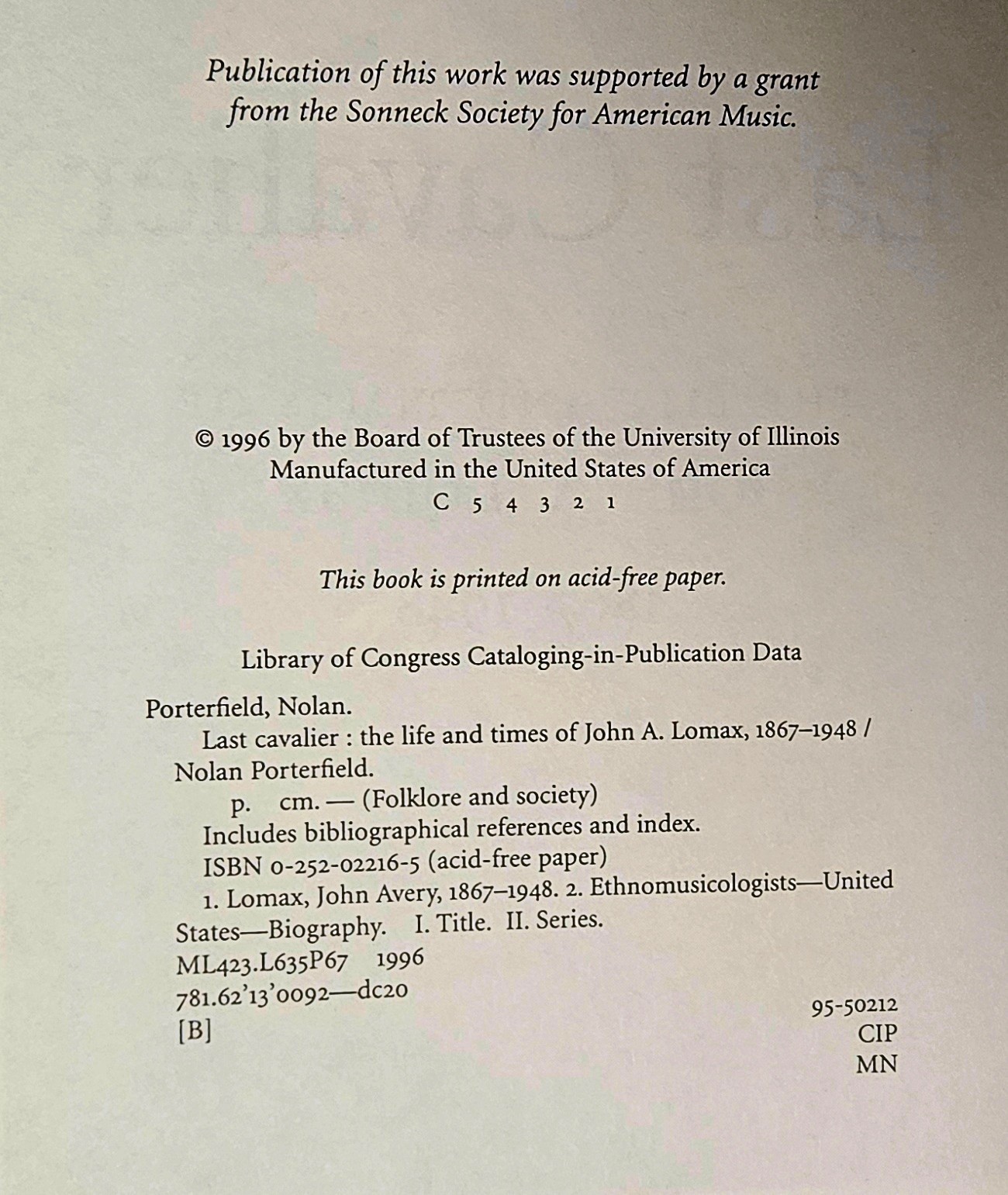 Publication of this work was supported by a grant from the Sonneck Society for American Music.

© 1996 by the Board of Trustees of the University of Illinois
Manufactured in the United States of America
C 5 4 3 2 1

This book is printed on acid-free paper.

Library of Congress Cataloging-in-Publication Data

Porterfield, Nolan.
Last cavalier : the life and times of John A. Lomax, 1867–1948 / Nolan Porterfield.
p. cm. — (Folklore and society)
Includes bibliographical references and index.
ISBN 0-252-02216-5 (acid-free paper)
1. Lomax, John Avery, 1867–1948. 2. Ethnomusicologists—United States—Biography. I. Title. II. Series.
ML423.L635P67 1996
781.62'13'0092—dc20
[B]

95-50212
CIP
MN